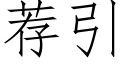 荐引